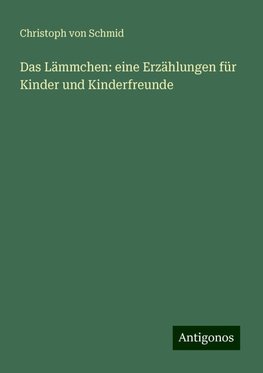 Christoph von Schmid

Das Lämmchen: eine Erzählungen für Kinder und Kinderfreunde

Antigonos